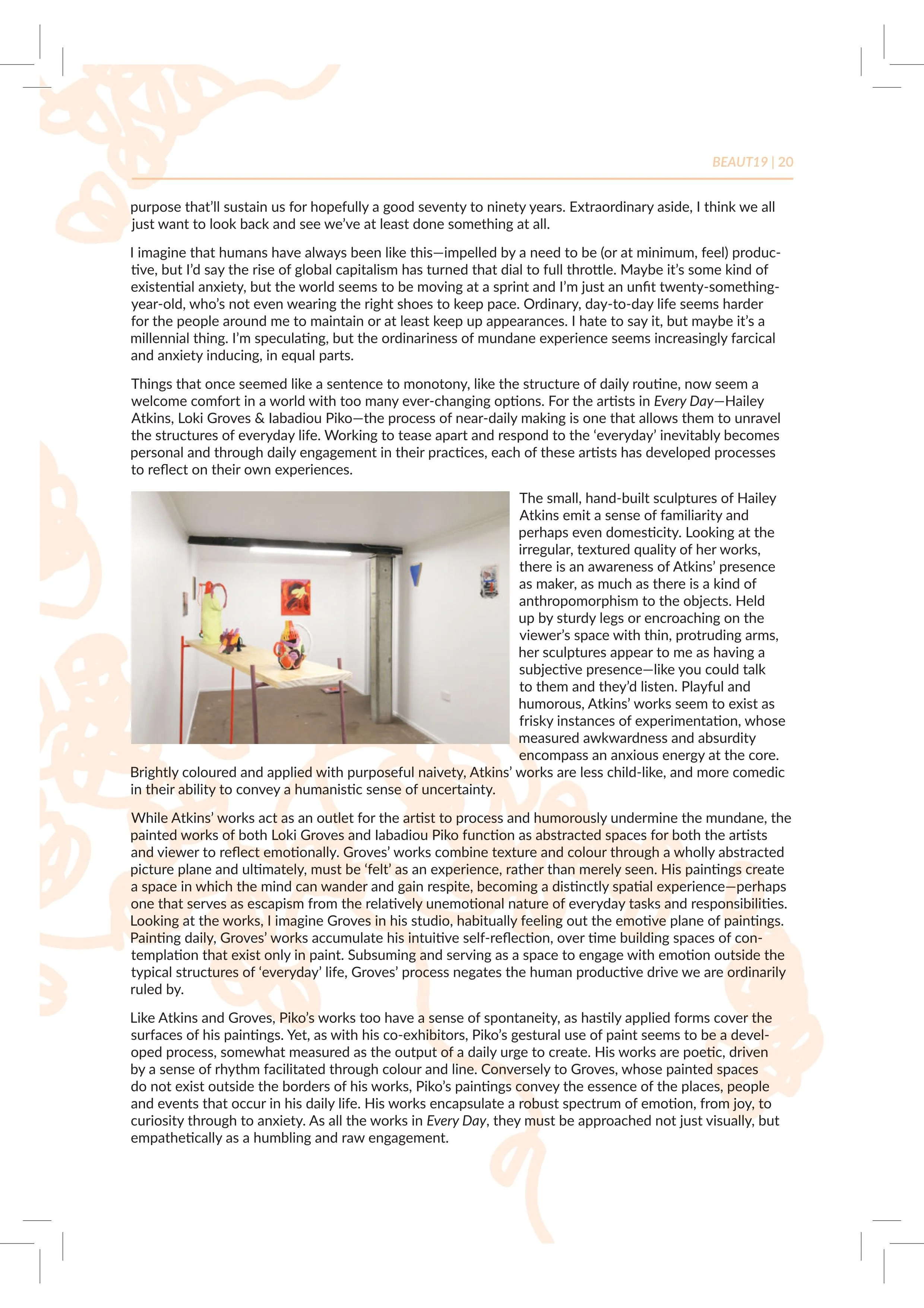 BEAUT19 | 20

purpose that'll sustain us for hopefully a good seventy to ninety years. Extraordinary aside, I think we all just want to look back and see we've at least done something at all.

I imagine that humans have always been like this—impelled by a need to be (or at minimum, feel) productive, but I'd say the rise of global capitalism has turned that dial to full throttle. Maybe it's some kind of existential anxiety, but the world seems to be moving at a sprint and I'm just an unfit twenty-something-year-old, who's not even wearing the right shoes to keep pace. Ordinary, day-to-day life seems harder for the people around me to maintain or at least keep up appearances. I hate to say it, but maybe it's a millennial thing. I'm speculating, but the ordinariness of mundane experience seems increasingly farcical and anxiety inducing, in equal parts.

Things that once seemed like a sentence to monotony, like the structure of daily routine, now seem a welcome comfort in a world with too many ever-changing options. For the artists in Every Day—Hailey Atkins, Loki Groves & Iabadiou Piko—the process of near-daily making is one that allows them to unravel the structures of everyday life. Working to tease apart and respond to the 'everyday' inevitably becomes personal and through daily engagement in their practices, each of these artists has developed processes to reflect on their own experiences.

The small, hand-built sculptures of Hailey Atkins emit a sense of familiarity and perhaps even domesticity. Looking at the irregular, textured quality of her works, there is an awareness of Atkins' presence as maker, as much as there is a kind of anthropomorphism to the objects. Held up by sturdy legs or encroaching on the viewer's space with thin, protruding arms, her sculptures appear to me as having a subjective presence—like you could talk to them and they'd listen. Playful and humorous, Atkins' works seem to exist as frisky instances of experimentation, whose measured awkwardness and absurdity encompass an anxious energy at the core. Brightly coloured and applied with purposeful naivety, Atkins' works are less child-like, and more comedic in their ability to convey a humanistic sense of uncertainty.

While Atkins' works act as an outlet for the artist to process and humorously undermine the mundane, the painted works of both Loki Groves and Iabadiou Piko function as abstracted spaces for both the artists and viewer to reflect emotionally. Groves' works combine texture and colour through a wholly abstracted picture plane and ultimately, must be 'felt' as an experience, rather than merely seen. His paintings create a space in which the mind can wander and gain respite, becoming a distinctly spatial experience—perhaps one that serves as escapism from the relatively unemotional nature of everyday tasks and responsibilities. Looking at the works, I imagine Groves in his studio, habitually feeling out the emotive plane of paintings. Painting daily, Groves' works accumulate his intuitive self-reflection, over time building spaces of contemplation that exist only in paint. Subsuming and serving as a space to engage with emotion outside the typical structures of 'everyday' life, Groves' process negates the human productive drive we are ordinarily ruled by.

Like Atkins and Groves, Piko's works too have a sense of spontaneity, as hastily applied forms cover the surfaces of his paintings. Yet, as with his co-exhibitors, Piko's gestural use of paint seems to be a developed process, somewhat measured as the output of a daily urge to create. His works are poetic, driven by a sense of rhythm facilitated through colour and line. Conversely to Groves, whose painted spaces do not exist outside the borders of his works, Piko's paintings convey the essence of the places, people and events that occur in his daily life. His works encapsulate a robust spectrum of emotion, from joy, to curiosity through to anxiety. As all the works in Every Day, they must be approached not just visually, but empathetically as a humbling and raw engagement.